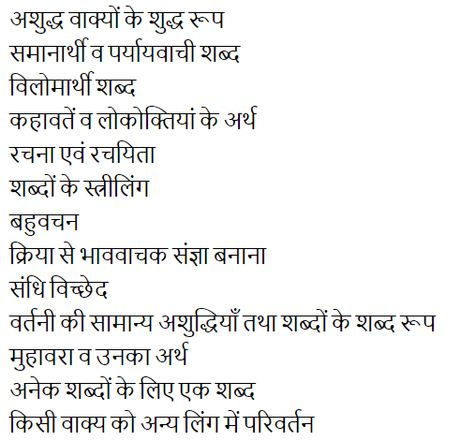 अशुद्ध वाक्यों के शुद्ध रूप
समानार्थी व पर्यायवाची शब्द
विलोमार्थी शब्द
कहावतें व लोकोक्तियां के अर्थ
रचना एवं रचयिता
शब्दों के स्त्रीलिंग
बहुवचन
क्रिया से भाववाचक संज्ञा बनाना
संधि विच्छेद
वर्तनी की सामान्य अशुद्धियाँ तथा शब्दों के शब्द रूप
मुहावरा व उनका अर्थ
अनेक शब्दों के लिए एक शब्द
किसी वाक्य को अन्य लिंग में परिवर्तन